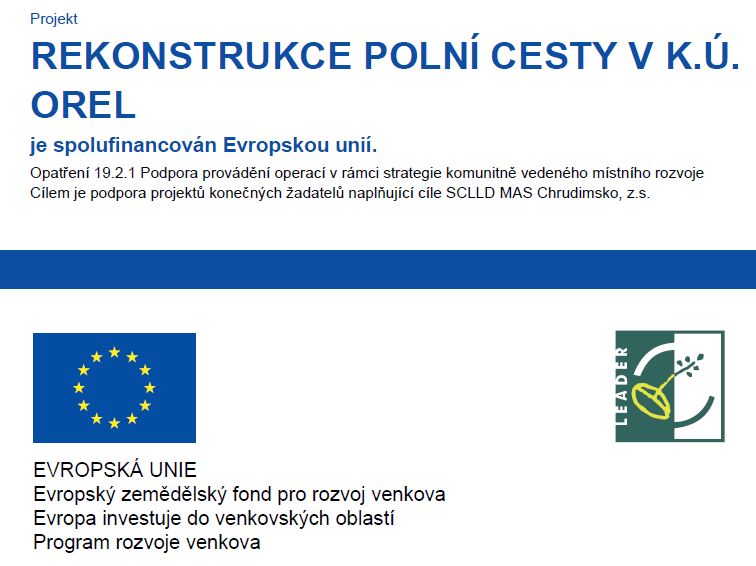 Projekt

REKONSTRUKCE POLNÍ CESTY V K.Ú. OREL

je spolufinancován Evropskou unií.

Opatření 19.2.1 Podpora provádění operací v rámci strategie komunitně vedeného místního rozvoje
Cílem je podpora projektů konečných žadatelů naplňující cíle SCLLD MAS Chrudimsko, z.s.

LEADER

EVROPSKÁ UNIE
Evropský zemědělský fond pro rozvoj venkova
Evropa investuje do venkovských oblastí
Program rozvoje venkova